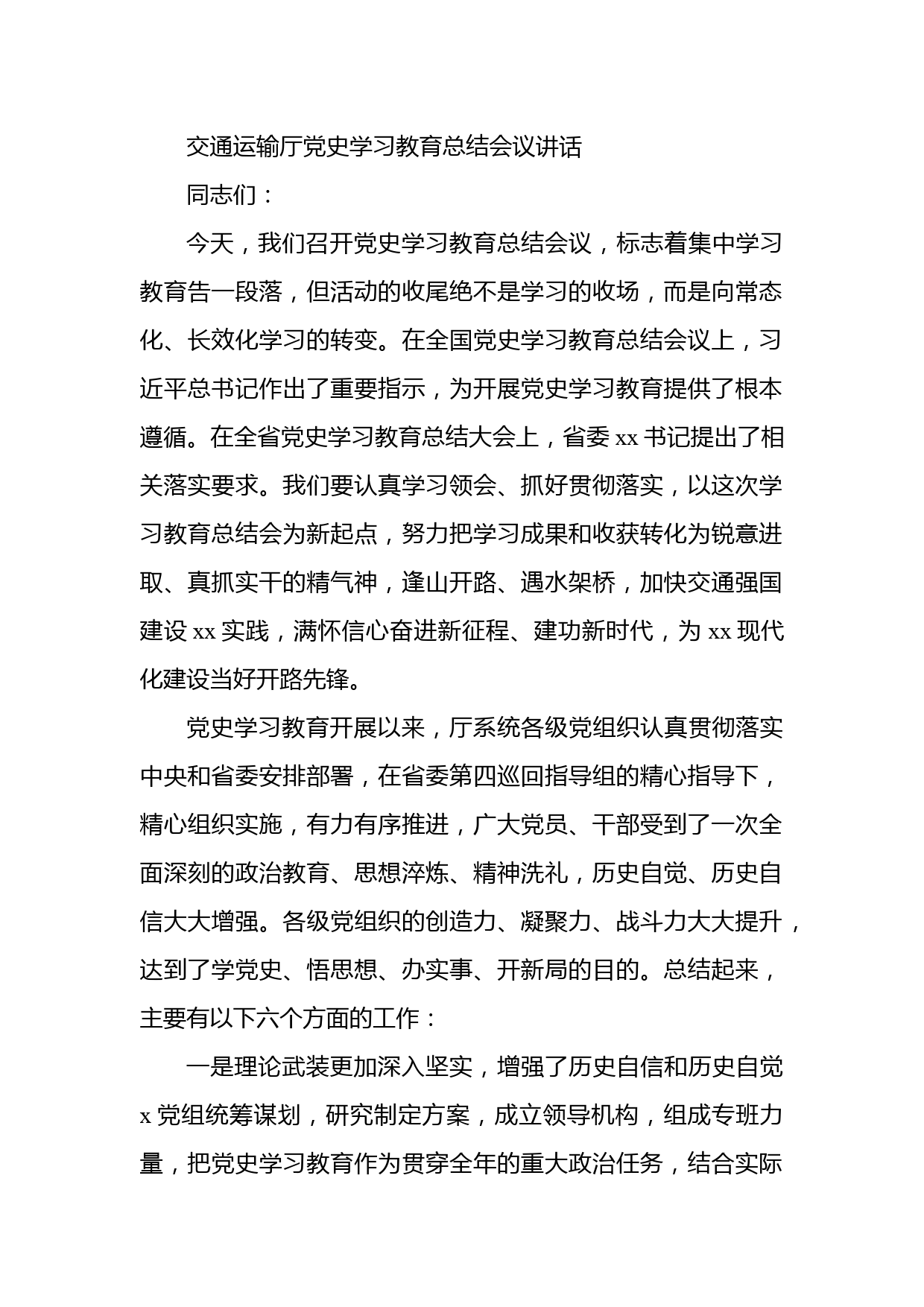 交通运输厅党史学习教育总结会议讲话

同志们：

今天，我们召开党史学习教育总结会议，标志着集中学习教育告一段落，但活动的收尾绝不是学习的收场，而是向常态化、长效化学习的转变。在全国党史学习教育总结会议上，习近平总书记作出了重要指示，为开展党史学习教育提供了根本遵循。在全省党史学习教育总结大会上，省委 xx 书记提出了相关落实要求。我们要认真学习领会、抓好贯彻落实，以这次学习教育总结会为新起点，努力把学习成果和收获转化为锐意进取、真抓实干的精气神，逢山开路、遇水架桥，加快交通强国建设 xx 实践，满怀信心奋进新征程、建功新时代，为 xx 现代化建设当好开路先锋。

党史学习教育开展以来，厅系统各级党组织认真贯彻落实中央和省委安排部署，在省委第四巡回指导组的精心指导下，精心组织实施，有力有序推进，广大党员、干部受到了一次全面深刻的政治教育、思想淬炼、精神洗礼，历史自觉、历史自信大大增强。各级党组织的创造力、凝聚力、战斗力大大提升，达到了学党史、悟思想、办实事、开新局的目的。总结起来，主要有以下六个方面的工作：

一是理论武装更加深入坚实，增强了历史自信和历史自觉 x 党组统筹谋划，研究制定方案，成立领导机构，组成专班力量，把党史学习教育作为贯穿全年的重大政治任务，结合实际